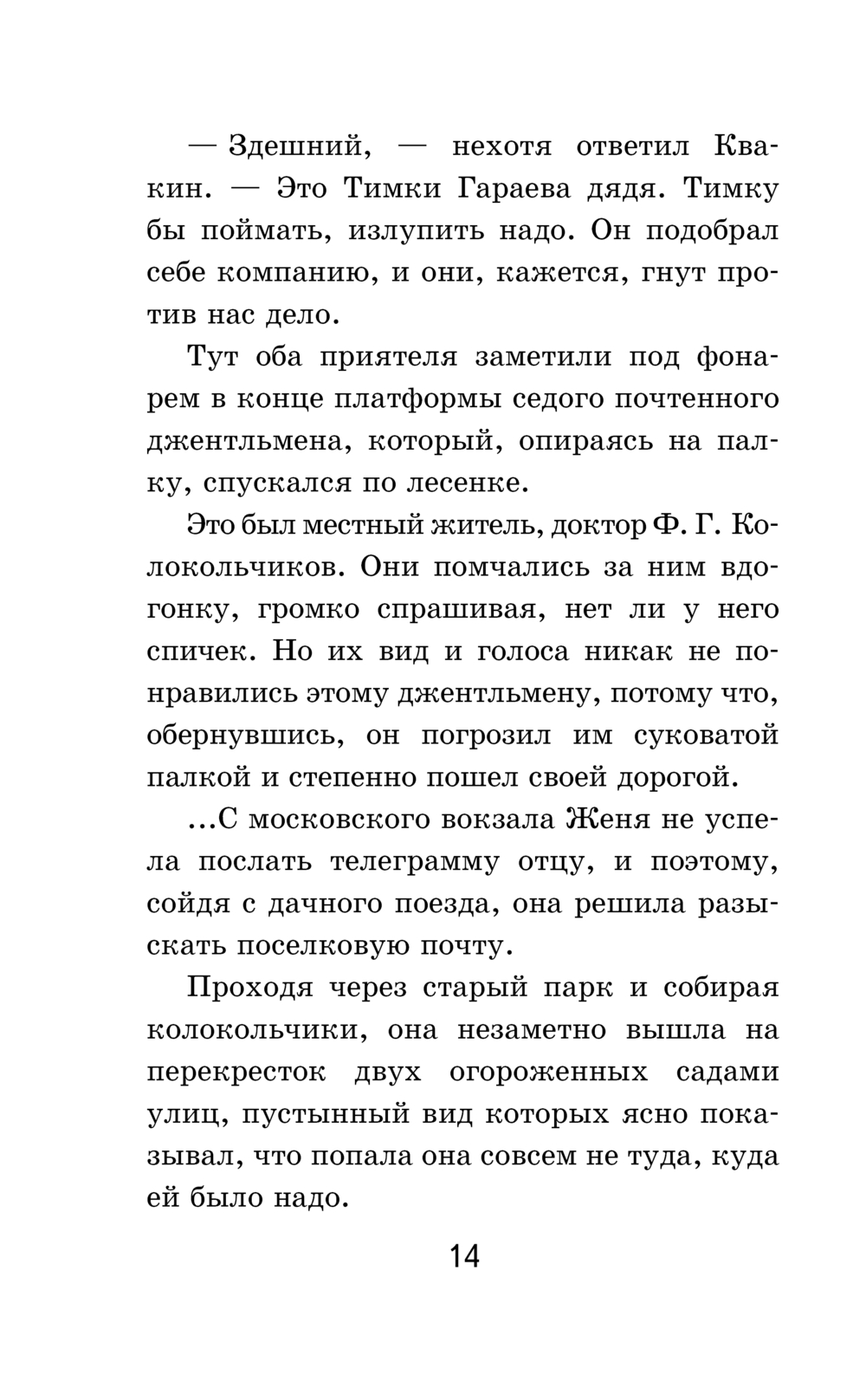 — Здешний, — нехотя ответил Квакин. — Это Тимки Гараева дядя. Тимку бы поймать, излупить надо. Он подобрал себе компанию, и они, кажется, гнут против нас дело.

Тут оба приятеля заметили под фонарем в конце платформы седого почтенного джентльмена, который, опираясь на палку, спускался по лесенке.

Это был местный житель, доктор Ф. Г. Колокольчиков. Они помчались за ним вдогонку, громко спрашивая, нет ли у него спичек. Но их вид и голоса никак не понравились этому джентльмену, потому что, обернувшись, он погрозил им суковатой палкой и степенно пошел своей дорогой.

...С московского вокзала Женя не успела послать телеграмму отцу, и поэтому, сойдя с дачного поезда, она решила разыскать поселковую почту.

Проходя через старый парк и собирая колокольчики, она незаметно вышла на перекресток двух огороженных садами улиц, пустынный вид которых ясно показывал, что попала она совсем не туда, куда ей было надо.

14